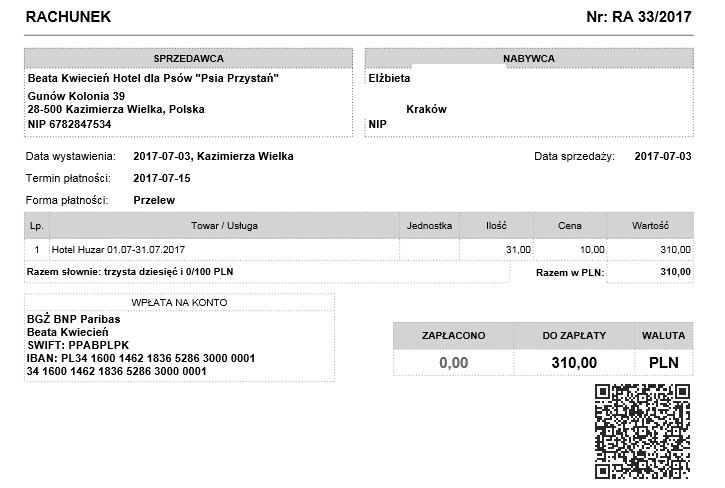 RACHUNEK

Nr: RA 33/2017

SPRZEDAWCA

Beata Kwiecień Hotel dla Psów "Psia Przystań"
Gunów Kolonia 39
28-500 Kazimierza Wielka, Polska
NIP 6782847534

NABYWCA

Elżbieta
Kraków
NIP

Data wystawienia: 2017-07-03, Kazimierza Wielka

Data sprzedaży: 2017-07-03

Termin płatności: 2017-07-15

Forma płatności: Przelew

| Lp. | Towar / Usługa | Jednostka | Ilość | Cena | Wartość |
|---|---|---|---|---|---|
| 1 | Hotel Huzar 01.07-31.07.2017 | | 31,00 | 10,00 | 310,00 |

Razem słownie: trzysta dziesięć i 0/100 PLN

Razem w PLN: 310,00

WPŁATA NA KONTO

BGŻ BNP Paribas
Beata Kwiecień
SWIFT: PPABPLPK
IBAN: PL34 1600 1462 1836 5286 3000 0001
34 1600 1462 1836 5286 3000 0001

| ZAPŁACONO | DO ZAPŁATY | WALUTA |
|---|---|---|
| 0,00 | 310,00 | PLN |